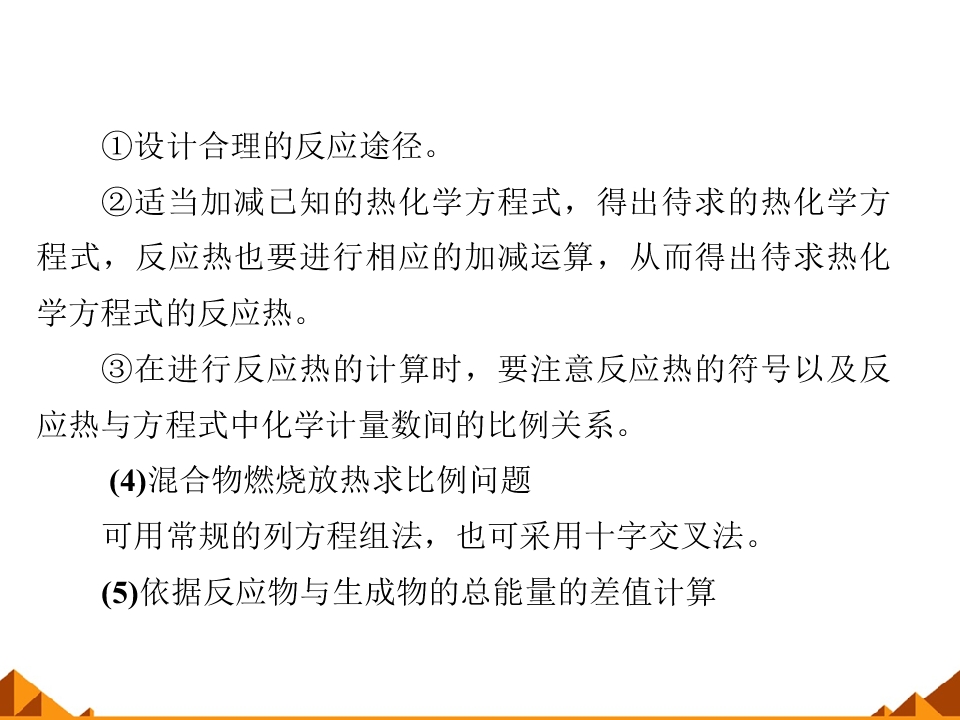 ①设计合理的反应途径。

②适当加减已知的热化学方程式，得出待求的热化学方程式，反应热也要进行相应的加减运算，从而得出待求热化学方程式的反应热。

③在进行反应热的计算时，要注意反应热的符号以及反应热与方程式中化学计量数间的比例关系。

(4)混合物燃烧放热求比例问题

可用常规的列方程组法，也可采用十字交叉法。

(5)依据反应物与生成物的总能量的差值计算